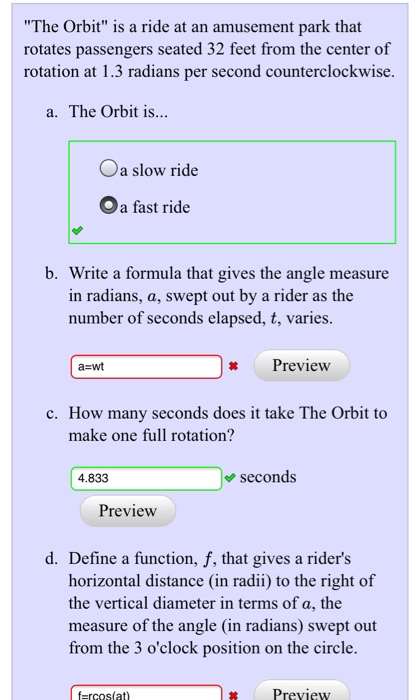 "The Orbit" is a ride at an amusement park that rotates passengers seated 32 feet from the center of rotation at 1.3 radians per second counterclockwise.

a. The Orbit is...

a slow ride

a fast ride

b. Write a formula that gives the angle measure in radians, $a$, swept out by a rider as the number of seconds elapsed, $t$, varies.

a=wt

Preview

c. How many seconds does it take The Orbit to make one full rotation?

4.833

seconds

Preview

d. Define a function, $f$, that gives a rider's horizontal distance (in radii) to the right of the vertical diameter in terms of $a$, the measure of the angle (in radians) swept out from the 3 o'clock position on the circle.

f=rcos(at)

Preview